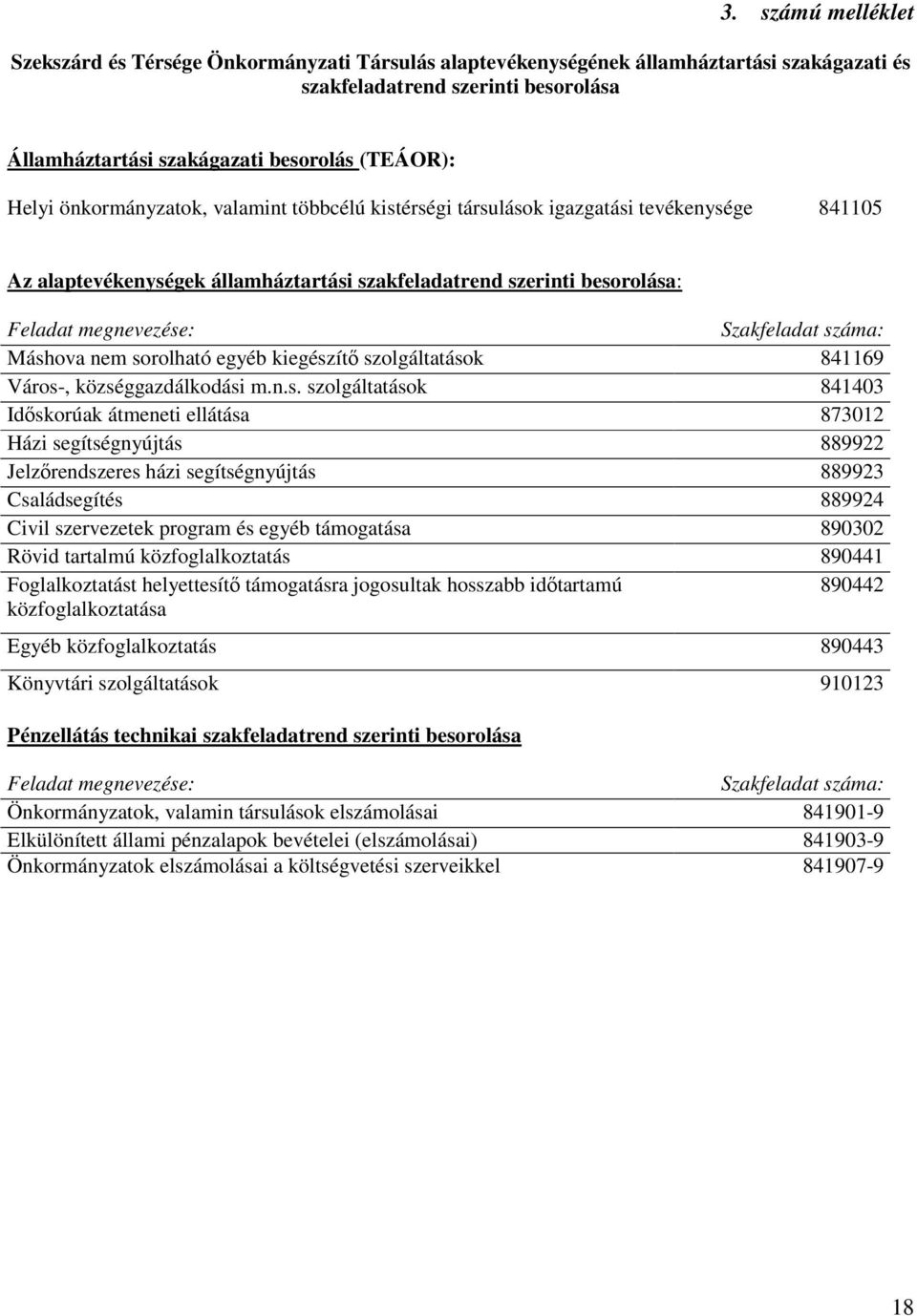 3. számú melléklet

Szekszárd és Térsége Önkormányzati Társulás alaptevékenységének államháztartási szakágazati és szakfeladatrend szerinti besorolása

Államháztartási szakágazati besorolás (TEÁOR):

Helyi önkormányzatok, valamint többcélú kistérségi társulások igazgatási tevékenysége 841105

Az alaptevékenységek államháztartási szakfeladatrend szerinti besorolása:

| Feladat megnevezése: | Szakfeladat száma: |
|---|---|
| Máshova nem sorolható egyéb kiegészítő szolgáltatások | 841169 |
| Város-, községgazdálkodási m.n.s. szolgáltatások | 841403 |
| Időskorúak átmeneti ellátása | 873012 |
| Házi segítségnyújtás | 889922 |
| Jelzőrendszeres házi segítségnyújtás | 889923 |
| Családsegítés | 889924 |
| Civil szervezetek program és egyéb támogatása | 890302 |
| Rövid tartalmú közfoglalkoztatás | 890441 |
| Foglalkoztatást helyettesítő támogatásra jogosultak hosszabb időtartamú közfoglalkoztatása | 890442 |
| Egyéb közfoglalkoztatás | 890443 |
| Könyvtári szolgáltatások | 910123 |

Pénzellátás technikai szakfeladatrend szerinti besorolása

| Feladat megnevezése: | Szakfeladat száma: |
|---|---|
| Önkormányzatok, valamin társulások elszámolásai | 841901-9 |
| Elkülönített állami pénzalapok bevételei (elszámolásai) | 841903-9 |
| Önkormányzatok elszámolásai a költségvetési szerveikkel | 841907-9 |

18